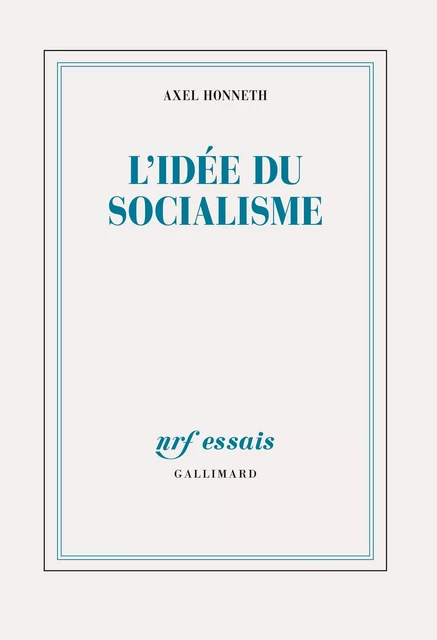 AXEL HONNETH

L'IDÉE DU SOCIALISME

nrf essais

GALLIMARD